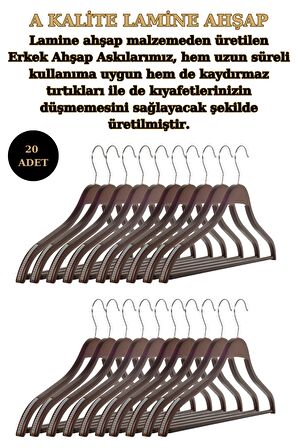 A KALİTE LAMİNE AHŞAP

Lamine ahşap malzemeden üretilen Erkek Ahşap Askılarımız, hem uzun süreli kullanıma uygun hem de kaydırmaz tırtıkları ile de kıyafetlerinizin düşmemesini sağlayacak şekilde üretilmiştir.

20 ADET